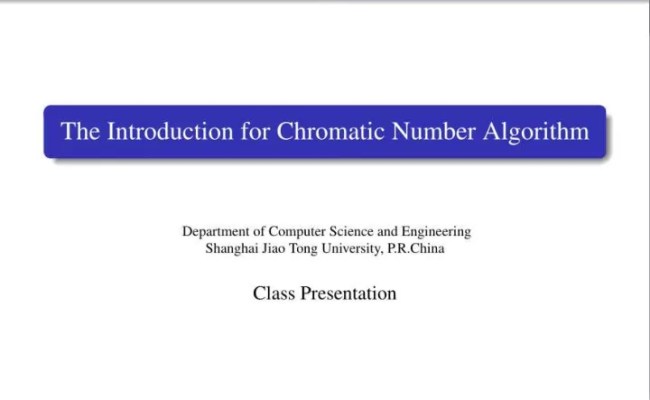 The Introduction for Chromatic Number Algorithm

Department of Computer Science and Engineering
Shanghai Jiao Tong University, P.R.China

Class Presentation